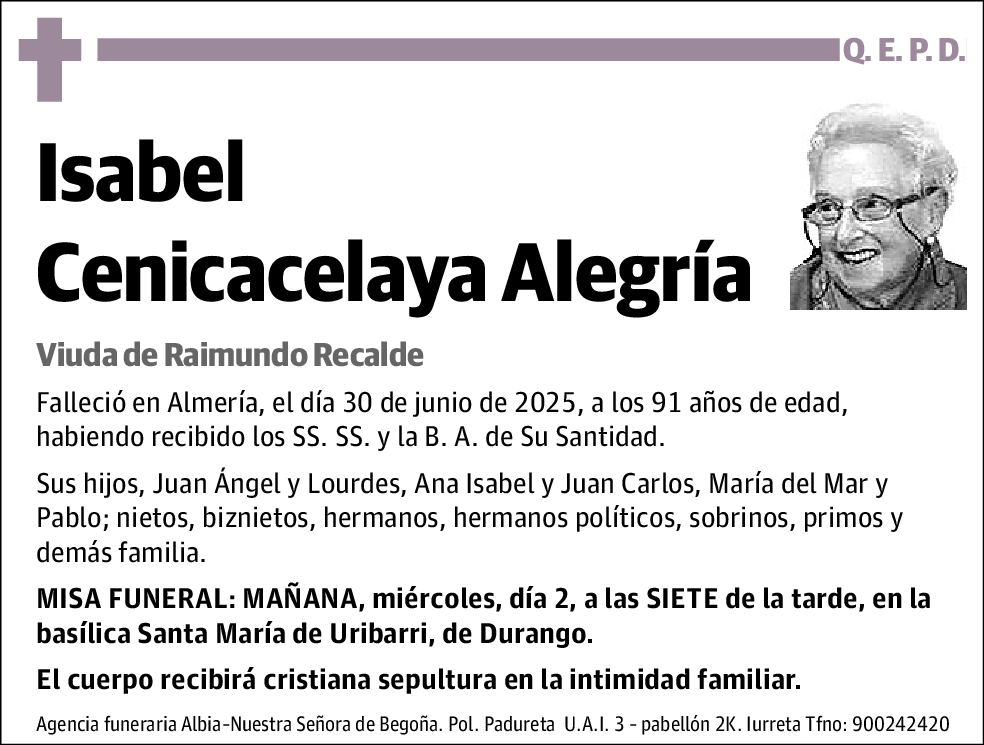 Q. E. P. D.

Isabel Cenicacelaya Alegría

Viuda de Raimundo Recalde

Falleció en Almería, el día 30 de junio de 2025, a los 91 años de edad, habiendo recibido los SS. SS. y la B. A. de Su Santidad.

Sus hijos, Juan Ángel y Lourdes, Ana Isabel y Juan Carlos, María del Mar y Pablo; nietos, biznietos, hermanos, hermanos políticos, sobrinos, primos y demás familia.

MISA FUNERAL: MAÑANA, miércoles, día 2, a las SIETE de la tarde, en la basílica Santa María de Uribarri, de Durango.

El cuerpo recibirá cristiana sepultura en la intimidad familiar.

Agencia funeraria Albia-Nuestra Señora de Begoña. Pol. Padureta U.A.I. 3 - pabellón 2K. Iurreta Tfno: 900242420